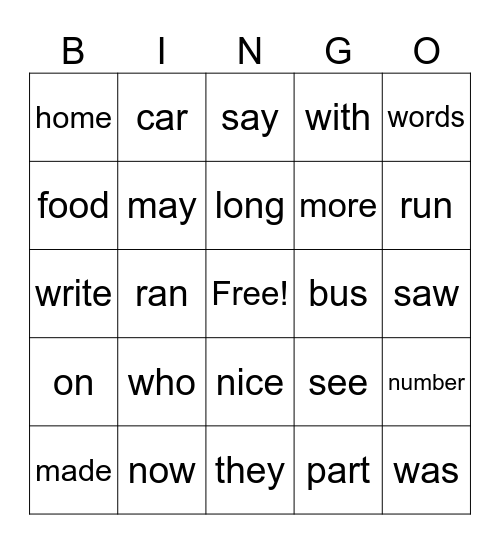 | B | I | N | G | O |
|---|---|---|---|---|
| home | car | say | with | words |
| food | may | long | more | run |
| write | ran | Free! | bus | saw |
| on | who | nice | see | number |
| made | now | they | part | was |